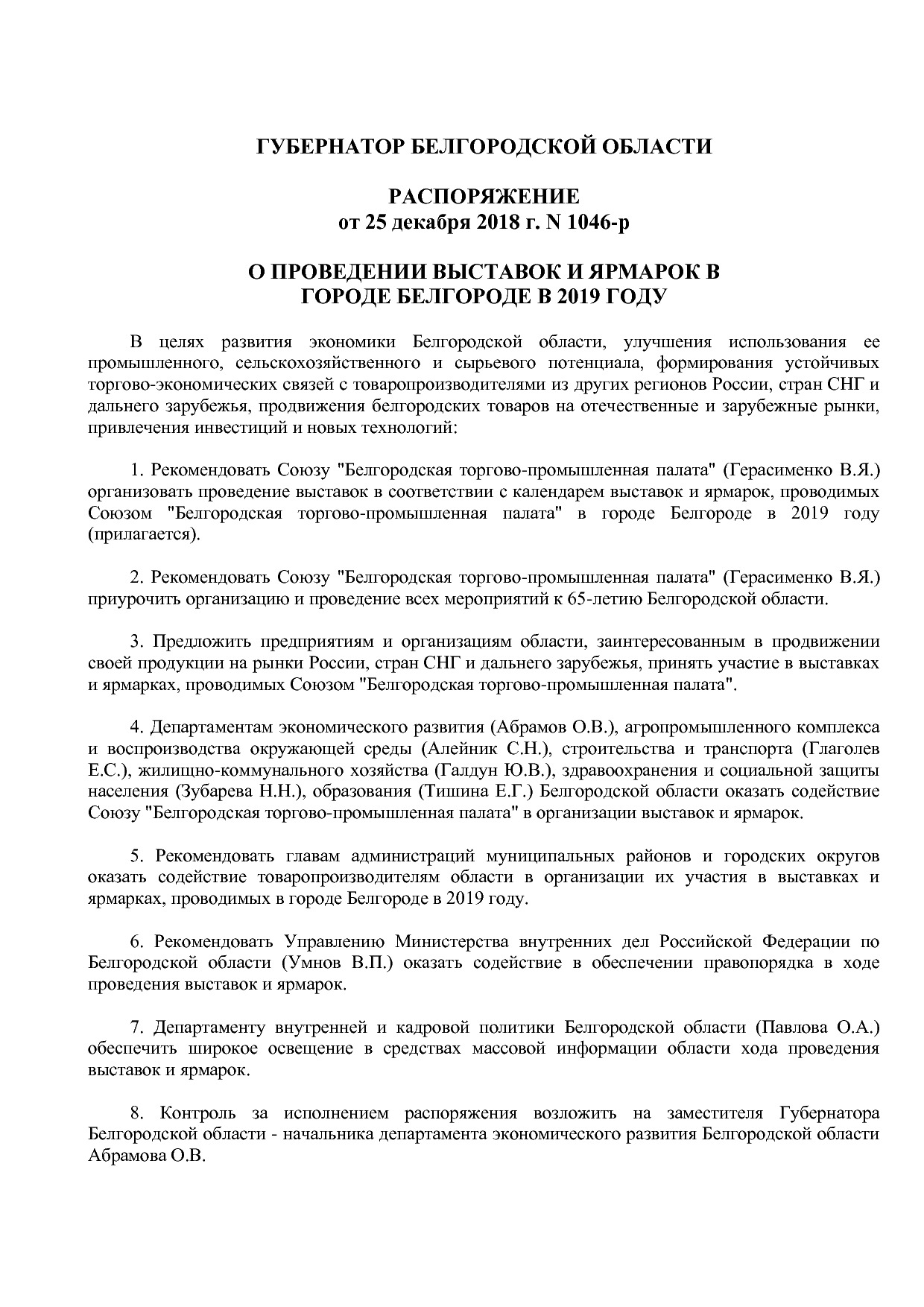 ГУБЕРНАТОР БЕЛГОРОДСКОЙ ОБЛАСТИ

РАСПОРЯЖЕНИЕ
от 25 декабря 2018 г. N 1046-р

О ПРОВЕДЕНИИ ВЫСТАВОК И ЯРМАРОК В ГОРОДЕ БЕЛГОРОДЕ В 2019 ГОДУ

В целях развития экономики Белгородской области, улучшения использования ее промышленного, сельскохозяйственного и сырьевого потенциала, формирования устойчивых торгово-экономических связей с товаропроизводителями из других регионов России, стран СНГ и дальнего зарубежья, продвижения белгородских товаров на отечественные и зарубежные рынки, привлечения инвестиций и новых технологий:

1. Рекомендовать Союзу "Белгородская торгово-промышленная палата" (Герасименко В.Я.) организовать проведение выставок в соответствии с календарем выставок и ярмарок, проводимых Союзом "Белгородская торгово-промышленная палата" в городе Белгороде в 2019 году (прилагается).

2. Рекомендовать Союзу "Белгородская торгово-промышленная палата" (Герасименко В.Я.) приурочить организацию и проведение всех мероприятий к 65-летию Белгородской области.

3. Предложить предприятиям и организациям области, заинтересованным в продвижении своей продукции на рынки России, стран СНГ и дальнего зарубежья, принять участие в выставках и ярмарках, проводимых Союзом "Белгородская торгово-промышленная палата".

4. Департаментам экономического развития (Абрамов О.В.), агропромышленного комплекса и воспроизводства окружающей среды (Алейник С.Н.), строительства и транспорта (Глаголев Е.С.), жилищно-коммунального хозяйства (Галдун Ю.В.), здравоохранения и социальной защиты населения (Зубарева Н.Н.), образования (Тишина Е.Г.) Белгородской области оказать содействие Союзу "Белгородская торгово-промышленная палата" в организации выставок и ярмарок.

5. Рекомендовать главам администраций муниципальных районов и городских округов оказать содействие товаропроизводителям области в организации их участия в выставках и ярмарках, проводимых в городе Белгороде в 2019 году.

6. Рекомендовать Управлению Министерства внутренних дел Российской Федерации по Белгородской области (Умнов В.П.) оказать содействие в обеспечении правопорядка в ходе проведения выставок и ярмарок.

7. Департаменту внутренней и кадровой политики Белгородской области (Павлова О.А.) обеспечить широкое освещение в средствах массовой информации области хода проведения выставок и ярмарок.

8. Контроль за исполнением распоряжения возложить на заместителя Губернатора Белгородской области - начальника департамента экономического развития Белгородской области Абрамова О.В.